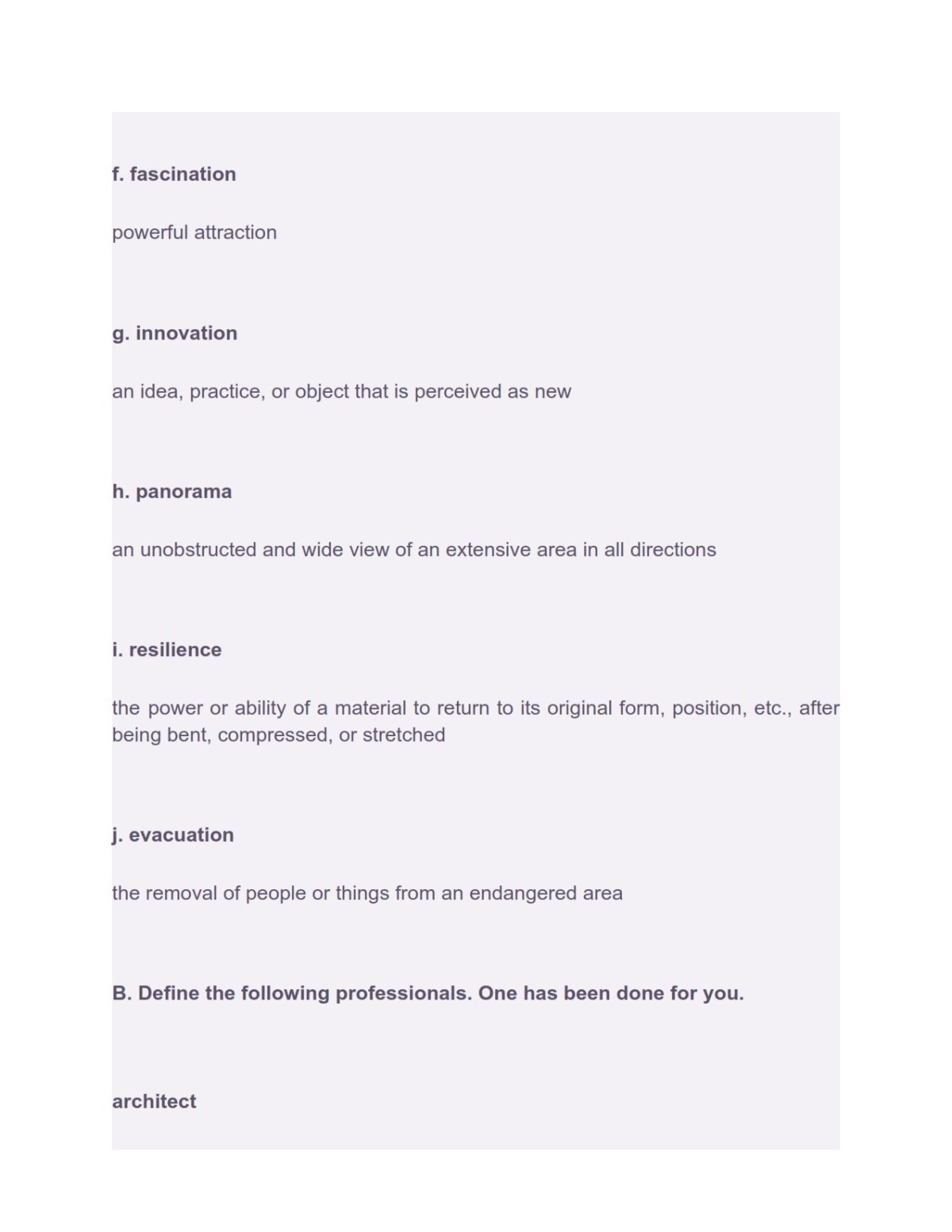 f. fascination

powerful attraction

g. innovation

an idea, practice, or object that is perceived as new

h. panorama

an unobstructed and wide view of an extensive area in all directions

i. resilience

the power or ability of a material to return to its original form, position, etc., after being bent, compressed, or stretched

j. evacuation

the removal of people or things from an endangered area

B. Define the following professionals. One has been done for you.

architect